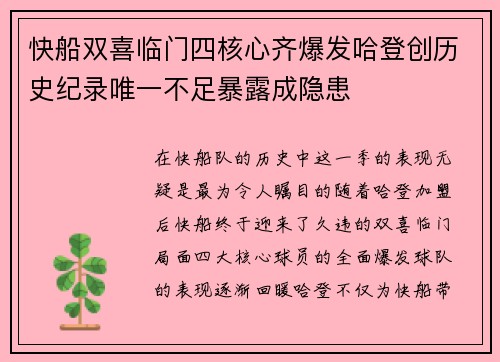 快船双喜临门四核心齐爆发哈登创历史纪录唯一不足暴露成隐患

在快船队的历史中这一季的表现无疑是最为令人瞩目的随着哈登加盟后快船终于迎来了久违的双喜临门局面四大核心球员的全面爆发球队的表现逐渐回暖哈登不仅为快船带